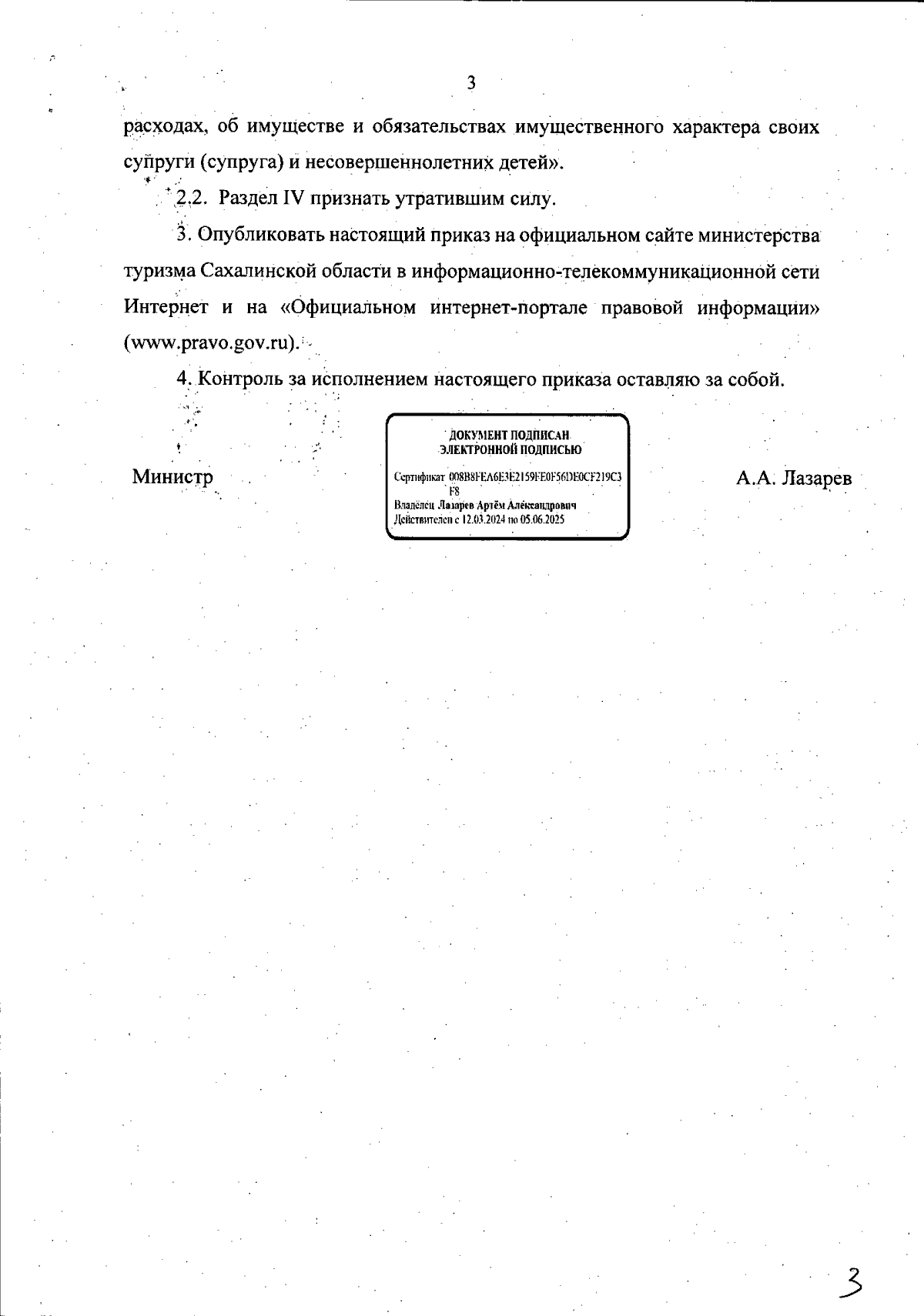 3

расходах, об имуществе и обязательствах имущественного характера своих супруги (супруга) и несовершеннолетних детей».

2.2. Раздел IV признать утратившим силу.

3. Опубликовать настоящий приказ на официальном сайте министерства туризма Сахалинской области в информационно-телекоммуникационной сети Интернет и на «Официальном интернет-портале правовой информации» (www.pravo.gov.ru).

4. Контроль за исполнением настоящего приказа оставляю за собой.

Министр

ДОКУМЕНТ ПОДПИСАН
ЭЛЕКТРОННОЙ ПОДПИСЬЮ

Сертификат 008B8FEA6E3E2159FE0F56DE0CF219C3F8
Владелец Лазарев Артём Александрович
Действителен с 12.03.2024 по 05.06.2025

А.А. Лазарев

3